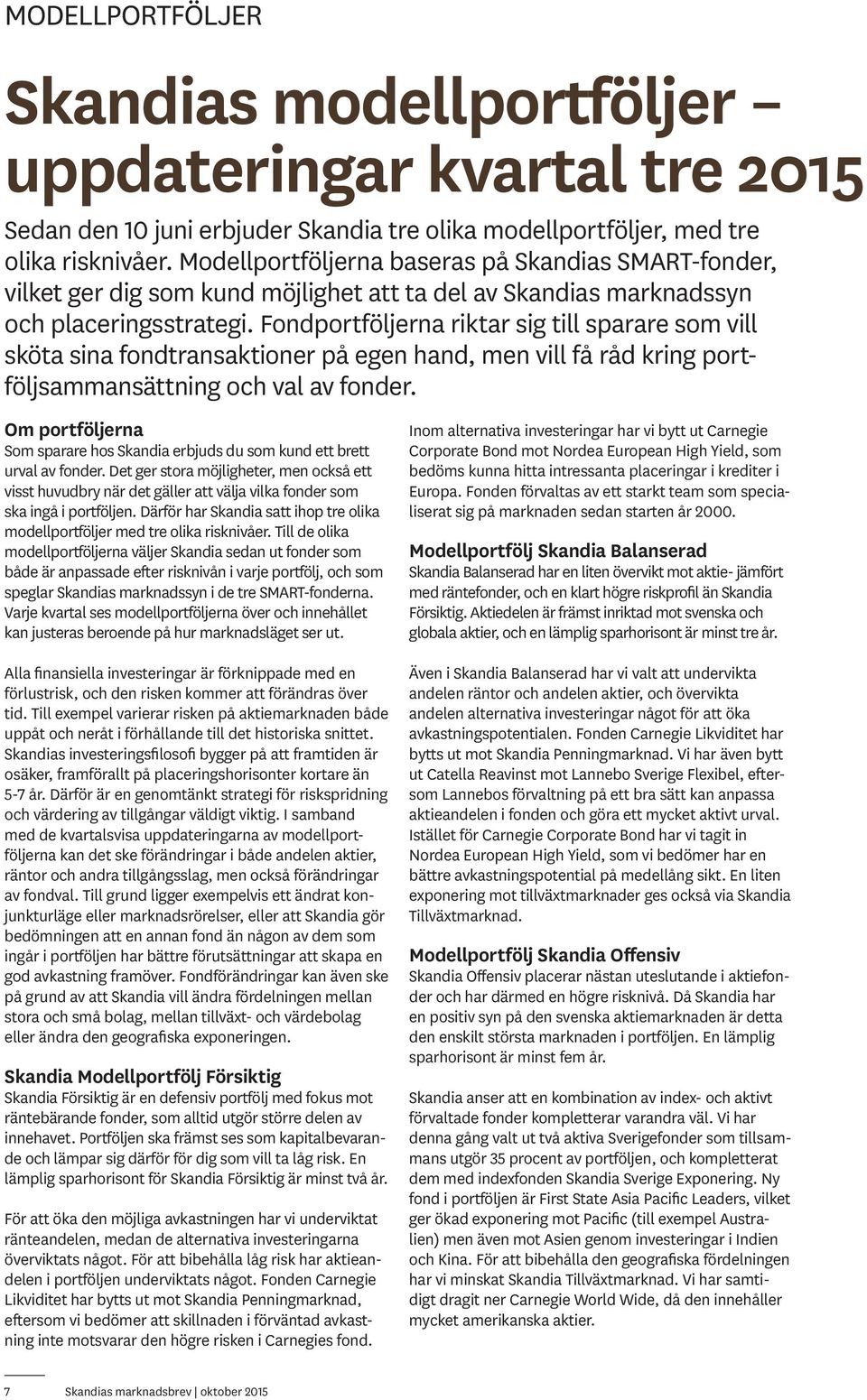 MODELLPORTFÖLJER

Skandias modellportföljer – uppdateringar kvartal tre 2015

Sedan den 10 juni erbjuder Skandia tre olika modellportföljer, med tre olika risknivåer. Modellportföljerna baseras på Skandias SMART-fonder, vilket ger dig som kund möjlighet att ta del av Skandias marknadssyn och placeringsstrategi. Fondportföljerna riktar sig till sparare som vill sköta sina fondtransaktioner på egen hand, men vill få råd kring portföljsammansättning och val av fonder.

Om portföljerna
Som sparare hos Skandia erbjuds du som kund ett brett urval av fonder. Det ger stora möjligheter, men också ett visst huvudbry när det gäller att välja vilka fonder som ska ingå i portföljen. Därför har Skandia satt ihop tre olika modellportföljer med tre olika risknivåer. Till de olika modellportföljerna väljer Skandia sedan ut fonder som både är anpassade efter risknivån i varje portfölj, och som speglar Skandias marknadssyn i de tre SMART-fonderna. Varje kvartal ses modellportföljerna över och innehållet kan justeras beroende på hur marknadsläget ser ut.

Alla finansiella investeringar är förknippade med en förlustrisk, och den risken kommer att förändras över tid. Till exempel varierar risken på aktiemarknaden både uppåt och neråt i förhållande till det historiska snittet. Skandias investeringsfilosofi bygger på att framtiden är osäker, framförallt på placeringshorisonter kortare än 5-7 år. Därför är en genomtänkt strategi för riskspridning och värdering av tillgångar väldigt viktig. I samband med de kvartalsvisa uppdateringarna av modellportföljerna kan det ske förändringar i både andelen aktier, räntor och andra tillgångsslag, men också förändringar av fondval. Till grund ligger exempelvis ett ändrat konjunkturläge eller marknadsrörelser, eller att Skandia gör bedömningen att en annan fond än någon av dem som ingår i portföljen har bättre förutsättningar att skapa en god avkastning framöver. Fondförändringar kan även ske på grund av att Skandia vill ändra fördelningen mellan stora och små bolag, mellan tillväxt- och värdebolag eller ändra den geografiska exponeringen.

Skandia Modellportfölj Försiktig
Skandia Försiktig är en defensiv portfölj med fokus mot räntebärande fonder, som alltid utgör större delen av innehavet. Portföljen ska främst ses som kapitalbevarande och lämpar sig därför för dig som vill ta låg risk. En lämplig sparhorisont för Skandia Försiktig är minst två år.

För att öka den möjliga avkastningen har vi underviktat ränteandelen, medan de alternativa investeringarna överviktats något. För att bibehålla låg risk har aktieandelen i portföljen underviktats något. Fonden Carnegie Likviditet har bytts ut mot Skandia Penningmarknad, eftersom vi bedömer att skillnaden i förväntad avkastning inte motsvarar den högre risken i Carnegies fond.

Inom alternativa investeringar har vi bytt ut Carnegie Corporate Bond mot Nordea European High Yield, som bedöms kunna hitta intressanta placeringar i krediter i Europa. Fonden förvaltas av ett starkt team som specialiserat sig på marknaden sedan starten år 2000.

Modellportfölj Skandia Balanserad
Skandia Balanserad har en liten övervikt mot aktie- jämfört med räntefonder, och en klart högre riskprofil än Skandia Försiktig. Aktiedelen är främst inriktad mot svenska och globala aktier, och en lämplig sparhorisont är minst tre år.

Även i Skandia Balanserad har vi valt att undervikta andelen räntor och andelen aktier, och övervikta andelen alternativa investeringar något för att öka avkastningspotentialen. Fonden Carnegie Likviditet har bytts ut mot Skandia Penningmarknad. Vi har även bytt ut Catella Reavinst mot Lannebo Sverige Flexibel, eftersom Lannebos förvaltning på ett bra sätt kan anpassa aktieandelen i fonden och göra ett mycket aktivt urval. Istället för Carnegie Corporate Bond har vi tagit in Nordea European High Yield, som vi bedömer har en bättre avkastningspotential på medellång sikt. En liten exponering mot tillväxtmarknader ges också via Skandia Tillväxtmarknad.

Modellportfölj Skandia Offensiv
Skandia Offensiv placerar nästan uteslutande i aktiefonder och har därmed en högre risknivå. Då Skandia har en positiv syn på den svenska aktiemarknaden är detta den enskilt största marknaden i portföljen. En lämplig sparhorisont är minst fem år.

Skandia anser att en kombination av index- och aktivt förvaltade fonder kompletterar varandra väl. Vi har denna gång valt ut två aktiva Sverigefonder som tillsammans utgör 35 procent av portföljen, och kompletterat dem med indexfonden Skandia Sverige Exponering. Ny fond i portföljen är First State Asia Pacific Leaders, vilket ger ökad exponering mot Pacific (till exempel Australien) men även mot Asien genom investeringar i Indien och Kina. För att bibehålla den geografiska fördelningen har vi minskat Skandia Tillväxtmarknad. Vi har samtidigt dragit ner Carnegie World Wide, då den innehåller mycket amerikanska aktier.

7 Skandias marknadsbrev | oktober 2015